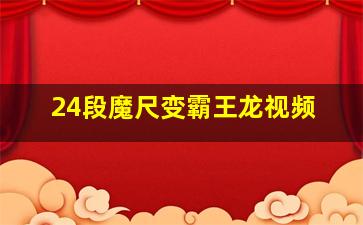 24段魔尺变霸王龙视频